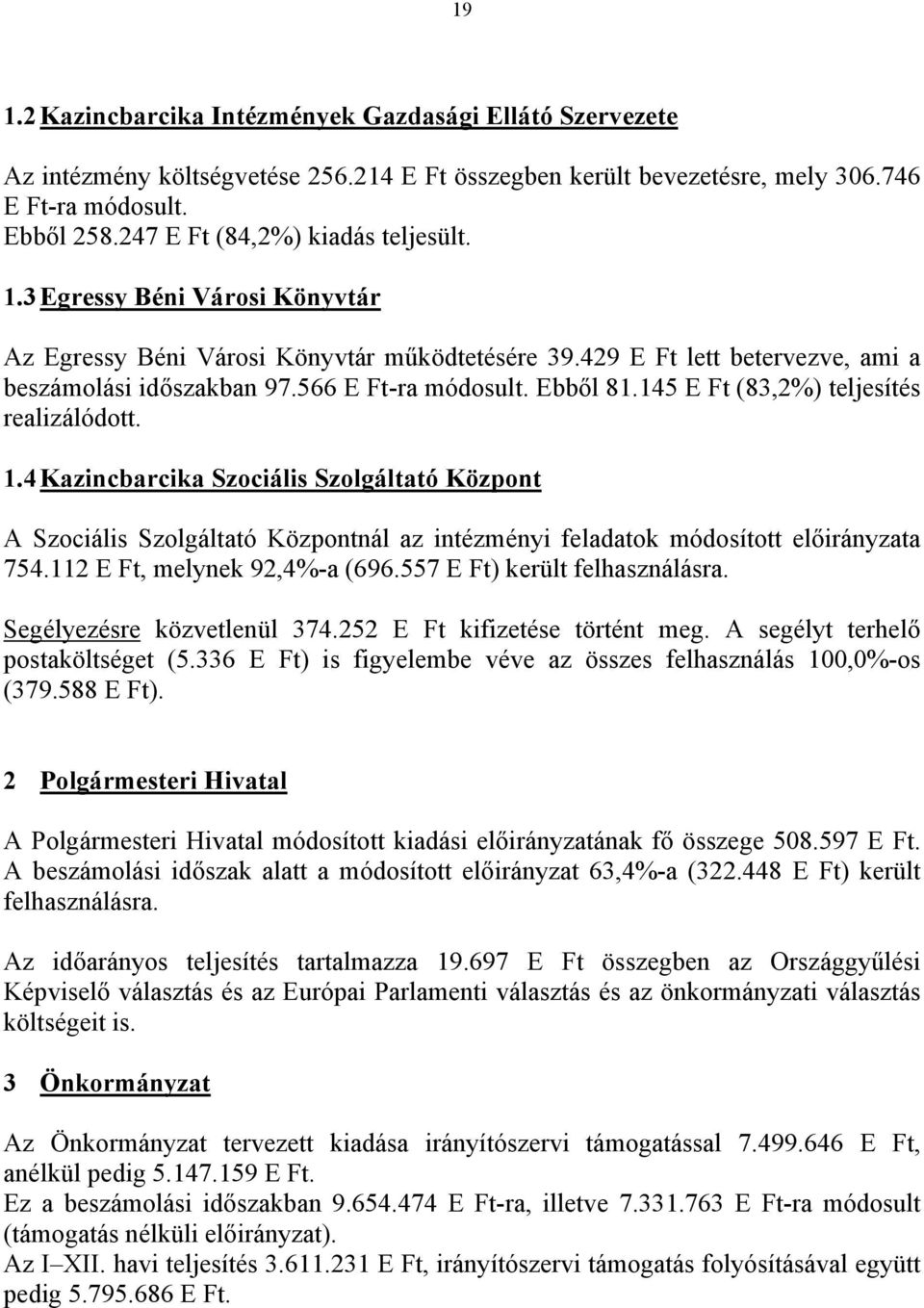 19

1.2 Kazincbarcika Intézmények Gazdasági Ellátó Szervezete

Az intézmény költségvetése 256.214 E Ft összegben került bevezetésre, mely 306.746 E Ft-ra módosult.
Ebből 258.247 E Ft (84,2%) kiadás teljesült.

1.3 Egressy Béni Városi Könyvtár

Az Egressy Béni Városi Könyvtár működtetésére 39.429 E Ft lett betervezve, ami a beszámolási időszakban 97.566 E Ft-ra módosult. Ebből 81.145 E Ft (83,2%) teljesítés realizálódott.

1.4 Kazincbarcika Szociális Szolgáltató Központ

A Szociális Szolgáltató Központnál az intézményi feladatok módosított előirányzata 754.112 E Ft, melynek 92,4%-a (696.557 E Ft) került felhasználásra.

Segélyezésre közvetlenül 374.252 E Ft kifizetése történt meg. A segélyt terhelő postaköltséget (5.336 E Ft) is figyelembe véve az összes felhasználás 100,0%-os (379.588 E Ft).

2 Polgármesteri Hivatal

A Polgármesteri Hivatal módosított kiadási előirányzatának fő összege 508.597 E Ft. A beszámolási időszak alatt a módosított előirányzat 63,4%-a (322.448 E Ft) került felhasználásra.

Az időarányos teljesítés tartalmazza 19.697 E Ft összegben az Országgyűlési Képviselő választás és az Európai Parlamenti választás és az önkormányzati választás költségeit is.

3 Önkormányzat

Az Önkormányzat tervezett kiadása irányítószervi támogatással 7.499.646 E Ft, anélkül pedig 5.147.159 E Ft.
Ez a beszámolási időszakban 9.654.474 E Ft-ra, illetve 7.331.763 E Ft-ra módosult (támogatás nélküli előirányzat).
Az I–XII. havi teljesítés 3.611.231 E Ft, irányítószervi támogatás folyósításával együtt pedig 5.795.686 E Ft.